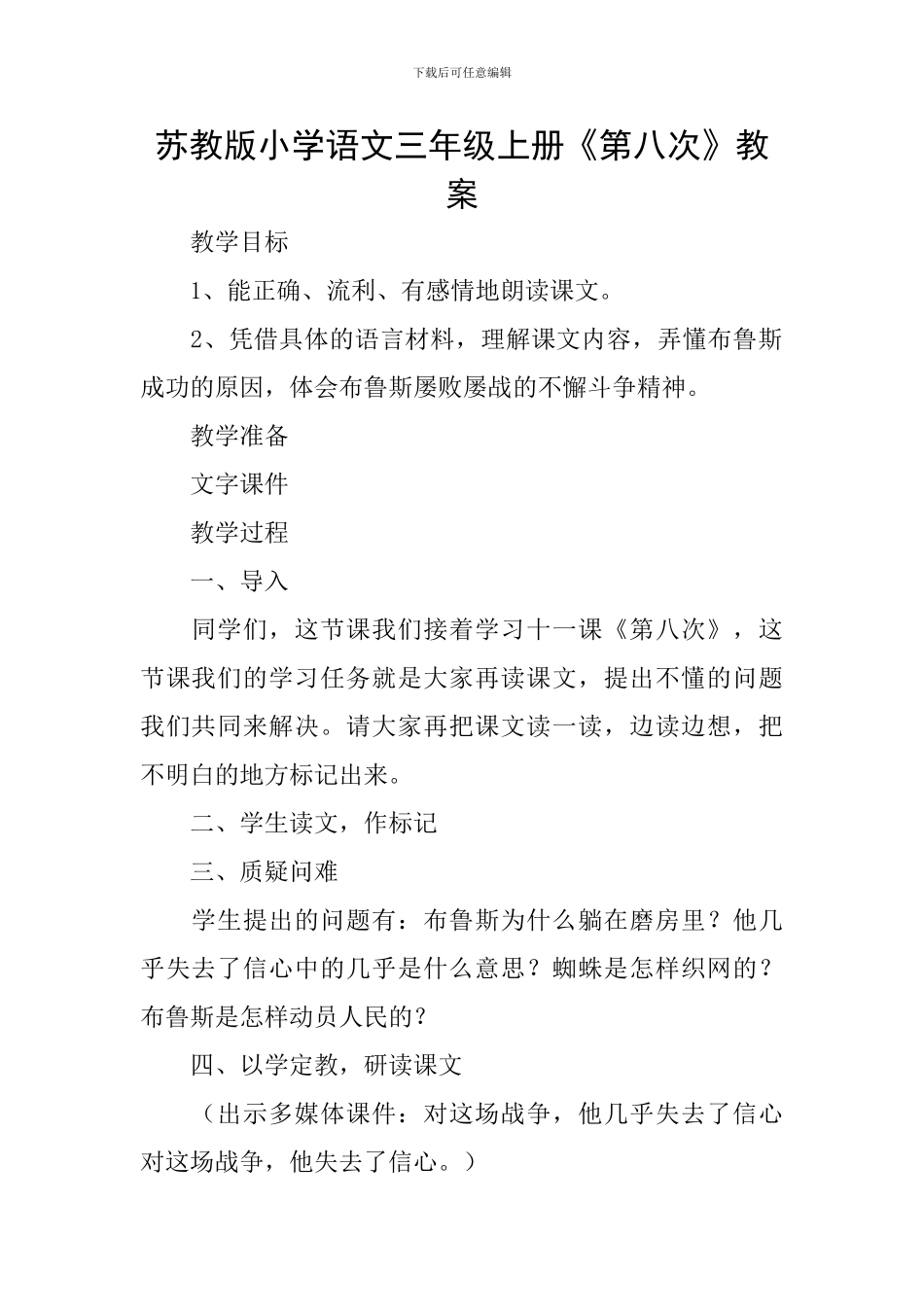 下载后可任意编辑

苏教版小学语文三年级上册《第八次》教案

教学目标

1、能正确、流利、有感情地朗读课文。

2、凭借具体的语言材料，理解课文内容，弄懂布鲁斯成功的原因，体会布鲁斯屡败屡战的不懈斗争精神。

教学准备

文字课件

教学过程

一、导入

同学们，这节课我们接着学习十一课《第八次》，这节课我们的学习任务就是大家再读课文，提出不懂的问题我们共同来解决。请大家再把课文读一读，边读边想，把不明白的地方标记出来。

二、学生读文，作标记

三、质疑问难

学生提出的问题有：布鲁斯为什么躺在磨房里？他几乎失去了信心中的几乎是什么意思？蜘蛛是怎样织网的？布鲁斯是怎样动员人民的？

四、以学定教，研读课文

（出示多媒体课件：对这场战争，他几乎失去了信心对这场战争，他失去了信心。）